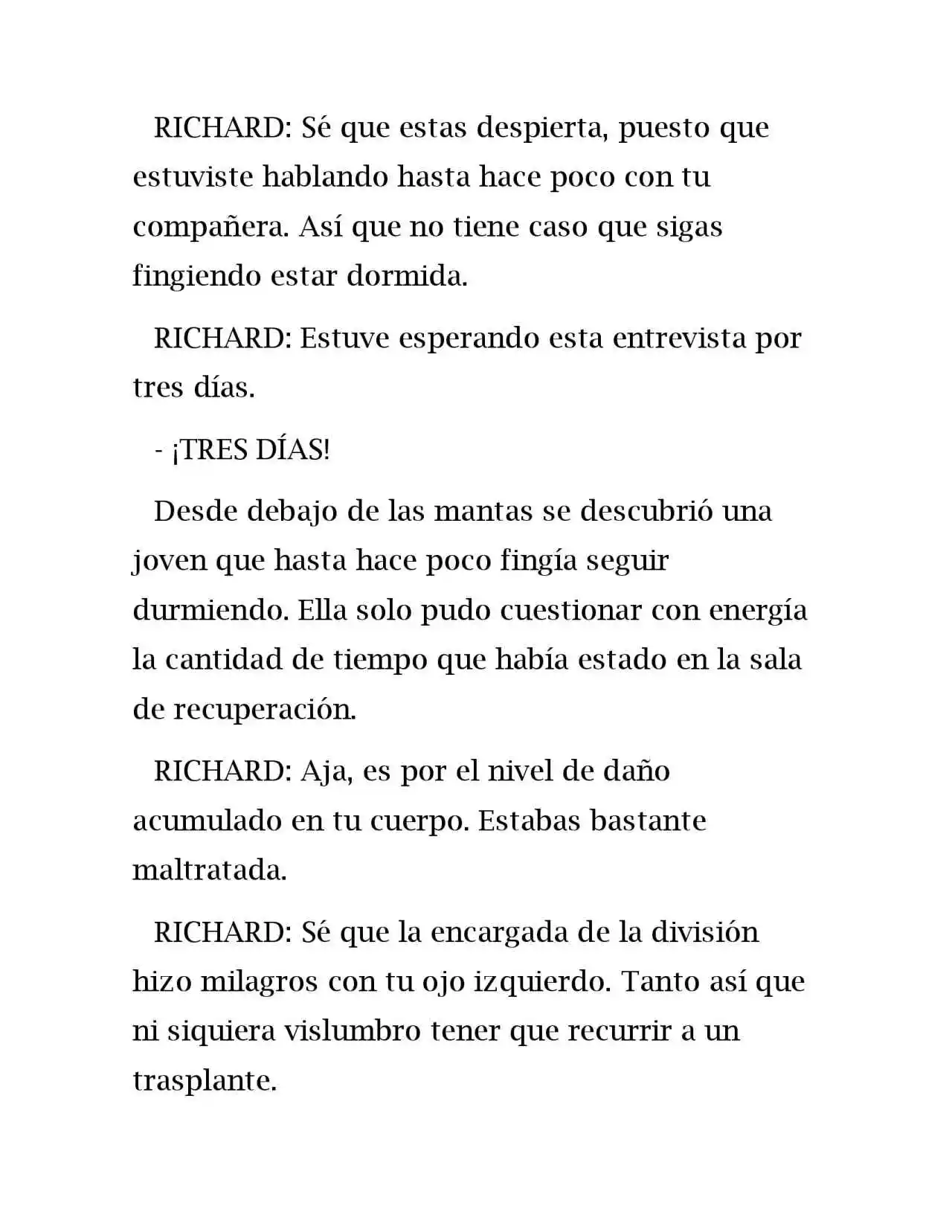 RICHARD: Sé que estas despierta, puesto que estuviste hablando hasta hace poco con tu compañera. Así que no tiene caso que sigas fingiendo estar dormida.

RICHARD: Estuve esperando esta entrevista por tres días.

- ¡TRES DÍAS!

Desde debajo de las mantas se descubrió una joven que hasta hace poco fingía seguir durmiendo. Ella solo pudo cuestionar con energía la cantidad de tiempo que había estado en la sala de recuperación.

RICHARD: Aja, es por el nivel de daño acumulado en tu cuerpo. Estabas bastante maltratada.

RICHARD: Sé que la encargada de la división hizo milagros con tu ojo izquierdo. Tanto así que ni siquiera vislumbro tener que recurrir a un trasplante.